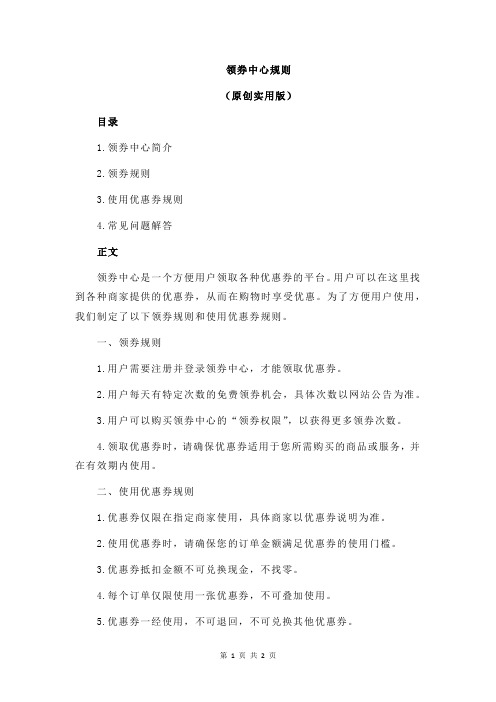 领券中心规则

（原创实用版）

目录

1.领券中心简介

2.领券规则

3.使用优惠券规则

4.常见问题解答

正文

领券中心是一个方便用户领取各种优惠券的平台。用户可以在这里找到各种商家提供的优惠券，从而在购物时享受优惠。为了方便用户使用，我们制定了以下领券规则和使用优惠券规则。

一、领券规则

1.用户需要注册并登录领券中心，才能领取优惠券。

2.用户每天有特定次数的免费领券机会，具体次数以网站公告为准。

3.用户可以购买领券中心的“领券权限”，以获得更多领券次数。

4.领取优惠券时，请确保优惠券适用于您所需购买的商品或服务，并在有效期内使用。

二、使用优惠券规则

1.优惠券仅限在指定商家使用，具体商家以优惠券说明为准。

2.使用优惠券时，请确保您的订单金额满足优惠券的使用门槛。

3.优惠券抵扣金额不可兑换现金，不找零。

4.每个订单仅限使用一张优惠券，不可叠加使用。

5.优惠券一经使用，不可退回，不可兑换其他优惠券。

第 1 页 共 2 页